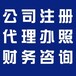 公司注册
代理办照
财务咨询